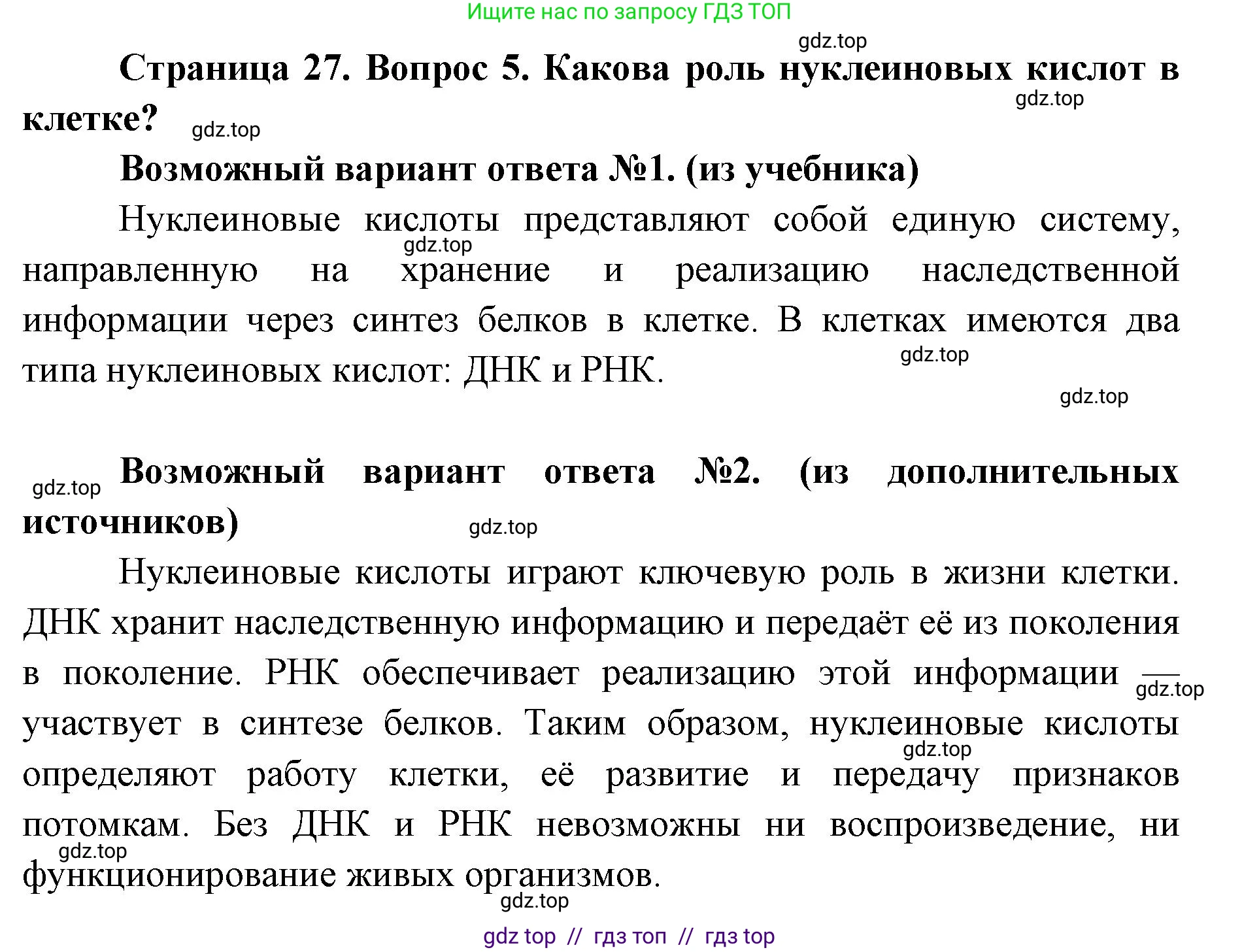 Ищите нас по запросу ГДЗ ТОП

gdz.top

Страница 27. Вопрос 5. Какова роль нуклеиновых кислот в клетке?

gdz.top

gdz.top

Возможный вариант ответа №1. (из учебника)

Нуклеиновые кислоты представляют собой единую систему, направленную на хранение и реализацию наследственной информации через синтез белков в клетке. В клетках имеются два типа нуклеиновых кислот: ДНК и РНК.

gdz.top

gdz.top

gdz.top

gdz.top

Возможный вариант ответа №2. (из дополнительных источников)

gdz.top

Нуклеиновые кислоты играют ключевую роль в жизни клетки. ДНК хранит наследственную информацию и передаёт её из поколения в поколение. РНК обеспечивает реализацию этой информации — участвует в синтезе белков. Таким образом, нуклеиновые кислоты определяют работу клетки, её развитие и передачу признаков потомкам. Без ДНК и РНК невозможны ни воспроизведение, ни функционирование живых организмов.

gdz.top

gdz.top

gdz.top

gdz.top

gdz top // гдз топ // гдз top